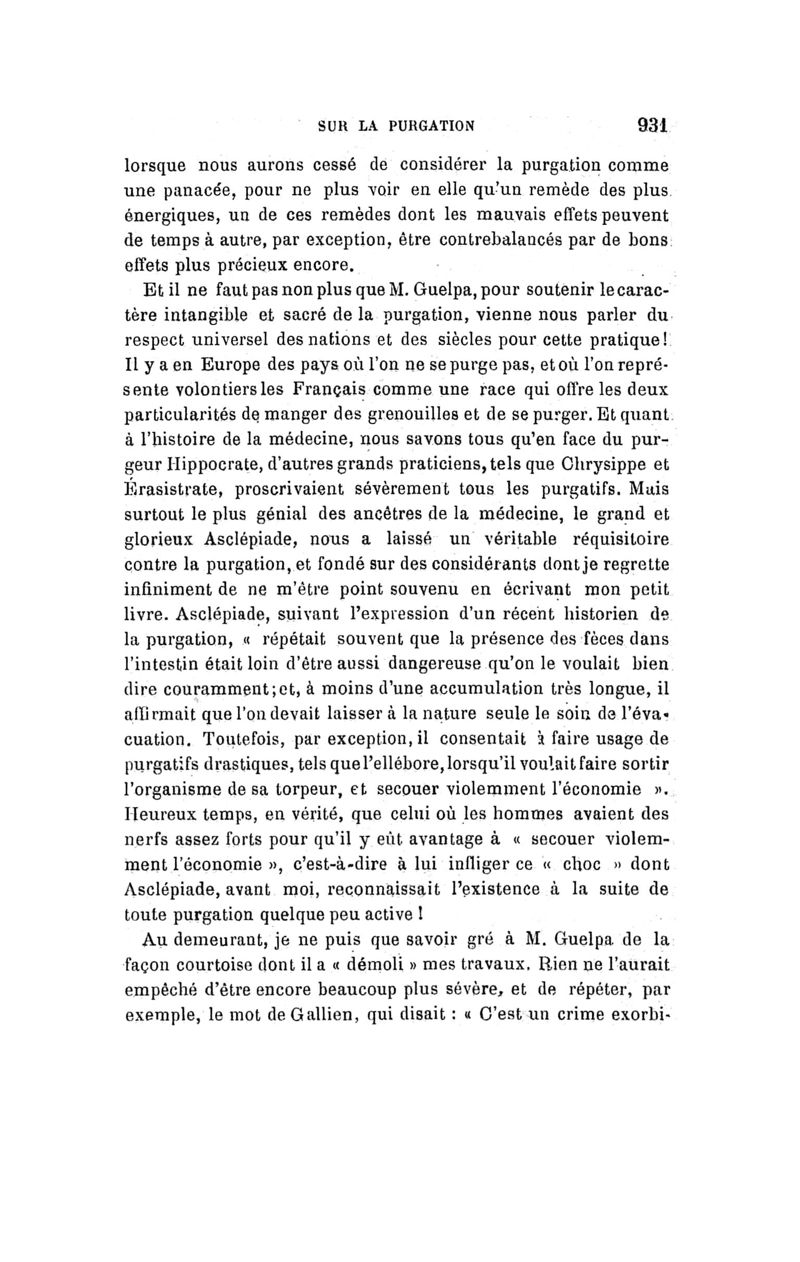 SUR LA PURGATION 931

lorsque nous aurons cessé de considérer la purgation comme une panacée, pour ne plus voir en elle qu'un remède des plus énergiques, un de ces remèdes dont les mauvais effets peuvent de temps à autre, par exception, être contrebalancés par de bons effets plus précieux encore.

Et il ne faut pas non plus que M. Guelpa, pour soutenir le caractère intangible et sacré de la purgation, vienne nous parler du respect universel des nations et des siècles pour cette pratique! Il y a en Europe des pays où l'on ne se purge pas, et où l'on représente volontiers les Français comme une race qui offre les deux particularités de manger des grenouilles et de se purger. Et quant à l'histoire de la médecine, nous savons tous qu'en face du purgeur Hippocrate, d'autres grands praticiens, tels que Chrysippe et Érasistrate, proscrivaient sévèrement tous les purgatifs. Mais surtout le plus génial des ancêtres de la médecine, le grand et glorieux Asclépiade, nous a laissé un véritable réquisitoire contre la purgation, et fondé sur des considérants dont je regrette infiniment de ne m'être point souvenu en écrivant mon petit livre. Asclépiade, suivant l'expression d'un récent historien de la purgation, « répétait souvent que la présence des fèces dans l'intestin était loin d'être aussi dangereuse qu'on le voulait bien dire couramment; et, à moins d'une accumulation très longue, il affirmait que l'on devait laisser à la nature seule le soin de l'évacuation. Toutefois, par exception, il consentait à faire usage de purgatifs drastiques, tels que l'ellébore, lorsqu'il voulait faire sortir l'organisme de sa torpeur, et secouer violemment l'économie ». Heureux temps, en vérité, que celui où les hommes avaient des nerfs assez forts pour qu'il y eût avantage à « secouer violemment l'économie », c'est-à-dire à lui infliger ce « choc » dont Asclépiade, avant moi, reconnaissait l'existence à la suite de toute purgation quelque peu active !

Au demeurant, je ne puis que savoir gré à M. Guelpa de la façon courtoise dont il a « démoli » mes travaux. Rien ne l'aurait empêché d'être encore beaucoup plus sévère, et de répéter, par exemple, le mot de Gallien, qui disait : « C'est un crime exorbi-